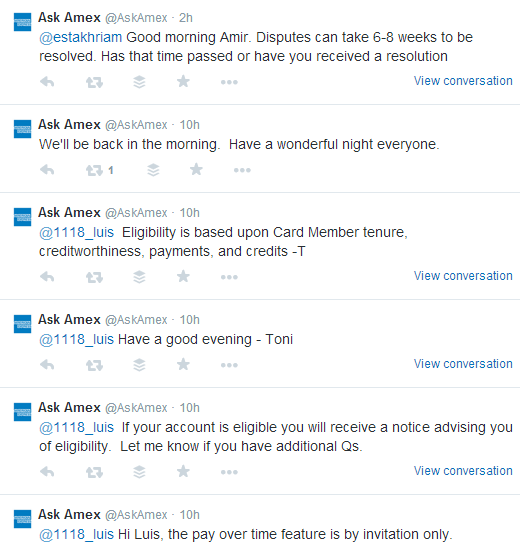 Ask Amex @AskAmex · 2h
@estakhriam Good morning Amir. Disputes can take 6-8 weeks to be resolved. Has that time passed or have you received a resolution

View conversation

Ask Amex @AskAmex · 10h
We'll be back in the morning. Have a wonderful night everyone.

1

Ask Amex @AskAmex · 10h
@1118_luis Eligibility is based upon Card Member tenure, creditworthiness, payments, and credits -T

View conversation

Ask Amex @AskAmex · 10h
@1118_luis Have a good evening - Toni

View conversation

Ask Amex @AskAmex · 10h
@1118_luis If your account is eligible you will receive a notice advising you of eligibility. Let me know if you have additional Qs.

View conversation

Ask Amex @AskAmex · 10h
@1118_luis Hi Luis, the pay over time feature is by invitation only.